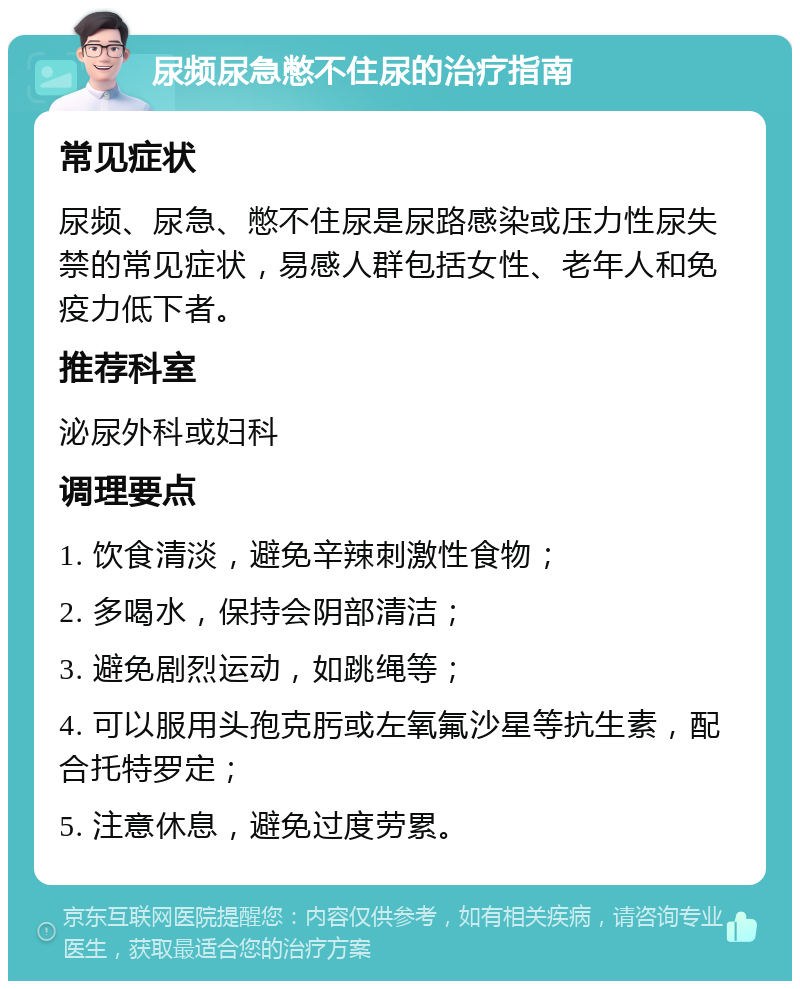 尿频尿急憋不住尿的治疗指南

常见症状

尿频、尿急、憋不住尿是尿路感染或压力性尿失禁的常见症状，易感人群包括女性、老年人和免疫力低下者。

推荐科室

泌尿外科或妇科

调理要点

1. 饮食清淡，避免辛辣刺激性食物；

2. 多喝水，保持会阴部清洁；

3. 避免剧烈运动，如跳绳等；

4. 可以服用头孢克肟或左氧氟沙星等抗生素，配合托特罗定；

5. 注意休息，避免过度劳累。

京东互联网医院提醒您：内容仅供参考，如有相关疾病，请咨询专业医生，获取最适合您的治疗方案